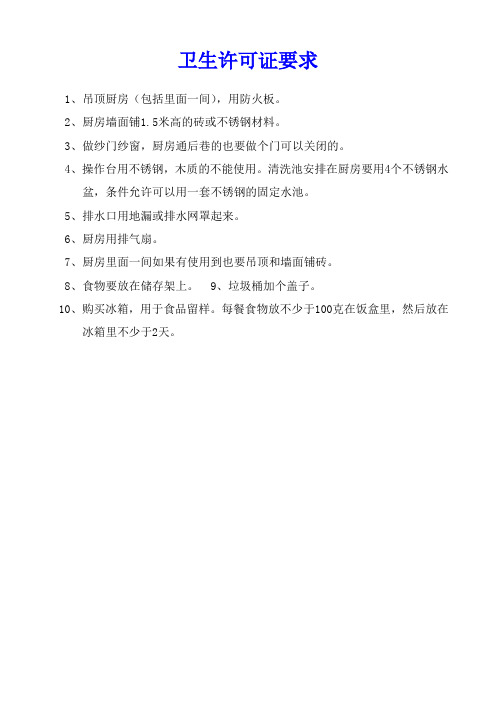 卫生许可证要求

1、吊顶厨房（包括里面一间），用防火板。

2、厨房墙面铺1.5米高的砖或不锈钢材料。

3、做纱门纱窗，厨房通后巷的也要做个门可以关闭的。

4、操作台用不锈钢，木质的不能使用。清洗池安排在厨房要用4个不锈钢水盆，条件允许可以用一套不锈钢的固定水池。

5、排水口用地漏或排水网罩起来。

6、厨房用排气扇。

7、厨房里面一间如果有使用到也要吊顶和墙面铺砖。

8、食物要放在储存架上。 9、垃圾桶加个盖子。

10、购买冰箱，用于食品留样。每餐食物放不少于100克在饭盒里，然后放在冰箱里不少于2天。